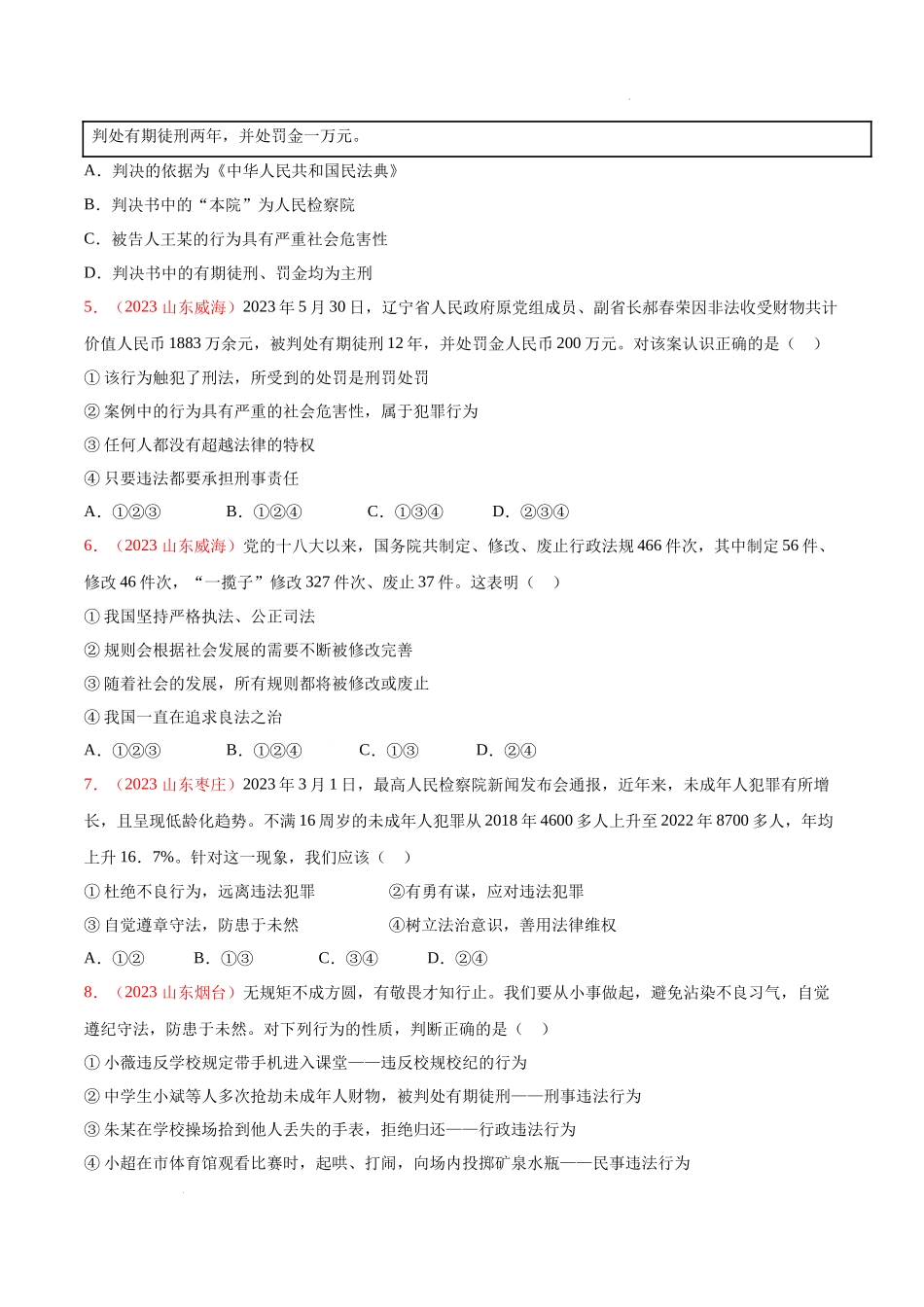 判处有期徒刑两年，并处罚金一万元。

A．判决的依据为《中华人民共和国民法典》

B．判决书中的“本院”为人民检察院

C．被告人王某的行为具有严重社会危害性

D．判决书中的有期徒刑、罚金均为主刑

5．（2023 山东威海）2023 年 5 月 30 日，辽宁省人民政府原党组成员、副省长郝春荣因非法收受财物共计价值人民币 1883 万余元，被判处有期徒刑 12 年，并处罚金人民币 200 万元。对该案认识正确的是（　）

① 该行为触犯了刑法，所受到的处罚是刑罚处罚

② 案例中的行为具有严重的社会危害性，属于犯罪行为

③ 任何人都没有超越法律的特权

④ 只要违法都要承担刑事责任

A．①②③　　B．①②④　　C．①③④　　D．②③④

6．（2023 山东威海）党的十八大以来，国务院共制定、修改、废止行政法规 466 件次，其中制定 56 件、修改 46 件次，“一揽子”修改 327 件次、废止 37 件。这表明（　）

① 我国坚持严格执法、公正司法

② 规则会根据社会发展的需要不断被修改完善

③ 随着社会的发展，所有规则都将被修改或废止

④ 我国一直在追求良法之治

A．①②③　　B．①②④　　C．①③　　D．②④

7．（2023 山东枣庄）2023 年 3 月 1 日，最高人民检察院新闻发布会通报，近年来，未成年人犯罪有所增长，且呈现低龄化趋势。不满 16 周岁的未成年人犯罪从 2018 年 4600 多人上升至 2022 年 8700 多人，年均上升 16．7%。针对这一现象，我们应该（　）

① 杜绝不良行为，远离违法犯罪　　②有勇有谋，应对违法犯罪

③ 自觉遵章守法，防患于未然　　④树立法治意识，善用法律维权

A．①②　　B．①③　　C．③④　　D．②④

8．（2023 山东烟台）无规矩不成方圆，有敬畏才知行止。我们要从小事做起，避免沾染不良习气，自觉遵纪守法，防患于未然。对下列行为的性质，判断正确的是（　）

① 小薇违反学校规定带手机进入课堂——违反校规校纪的行为

② 中学生小斌等人多次抢劫未成年人财物，被判处有期徒刑——刑事违法行为

③ 朱某在学校操场拾到他人丢失的手表，拒绝归还——行政违法行为

④ 小超在市体育馆观看比赛时，起哄、打闹，向场内投掷矿泉水瓶——民事违法行为